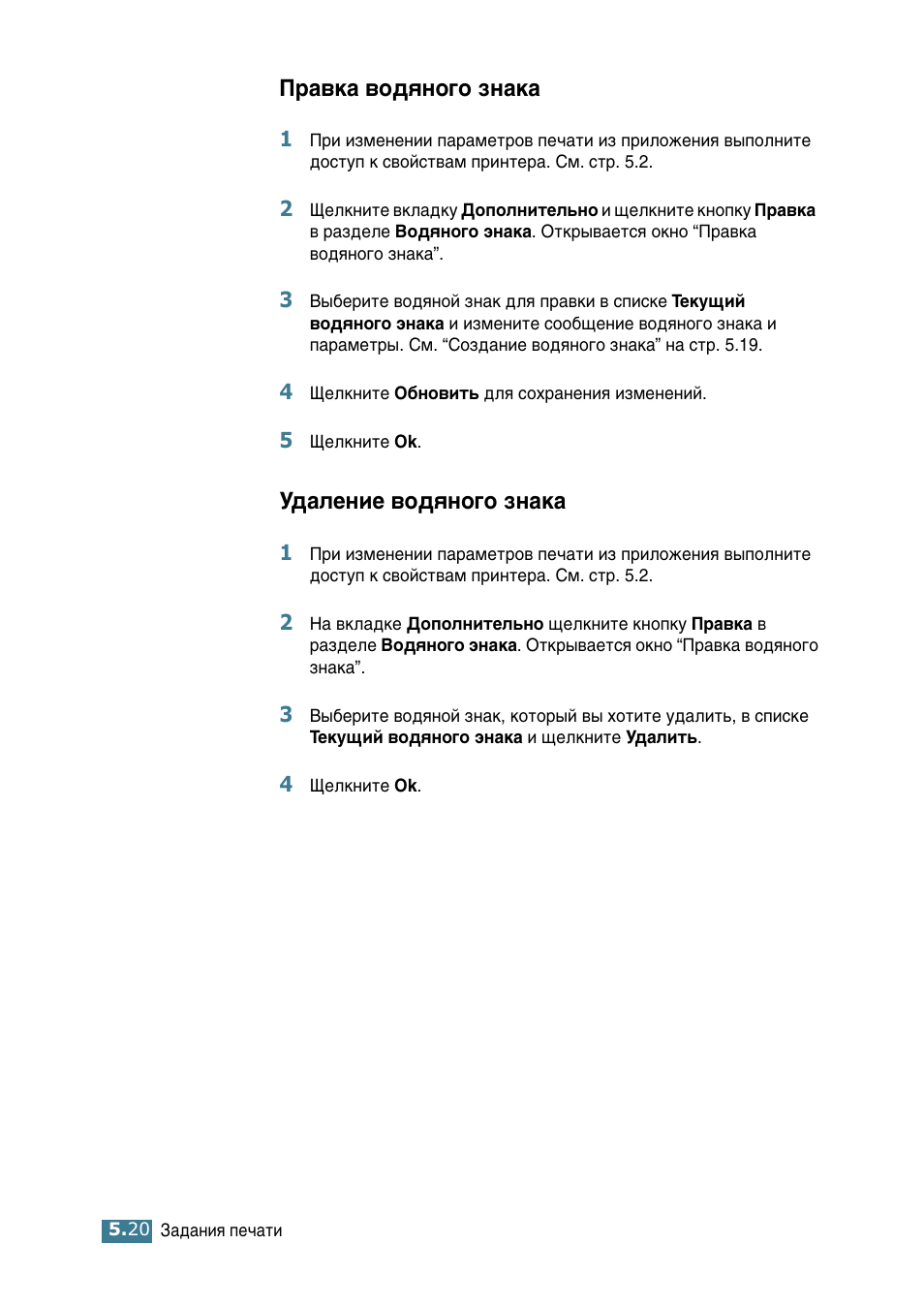 Правка водяного знака

1 При изменении параметров печати из приложения выполните доступ к свойствам принтера. См. стр. 5.2.

2 Щелкните вкладку Дополнительно и щелкните кнопку Правка в разделе Водяного знака. Открывается окно “Правка водяного знака”.

3 Выберите водяной знак для правки в списке Текущий водяного знака и измените сообщение водяного знака и параметры. См. “Создание водяного знака” на стр. 5.19.

4 Щелкните Обновить для сохранения изменений.

5 Щелкните Ok.

Удаление водяного знака

1 При изменении параметров печати из приложения выполните доступ к свойствам принтера. См. стр. 5.2.

2 На вкладке Дополнительно щелкните кнопку Правка в разделе Водяного знака. Открывается окно “Правка водяного знака”.

3 Выберите водяной знак, который вы хотите удалить, в списке Текущий водяного знака и щелкните Удалить.

4 Щелкните Ok.

5.20 Задания печати